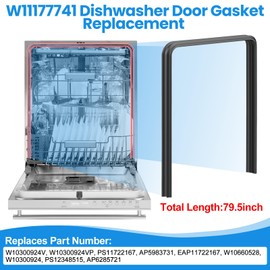 W11177741 Dishwasher Door Gasket Replacement

Total Length:79.5inch

Replaces Part Number:

W10300924V, W10300924VP, PS11722167, AP5983731, EAP11722167, W10660528, W10300924, PS12348515, AP6285721